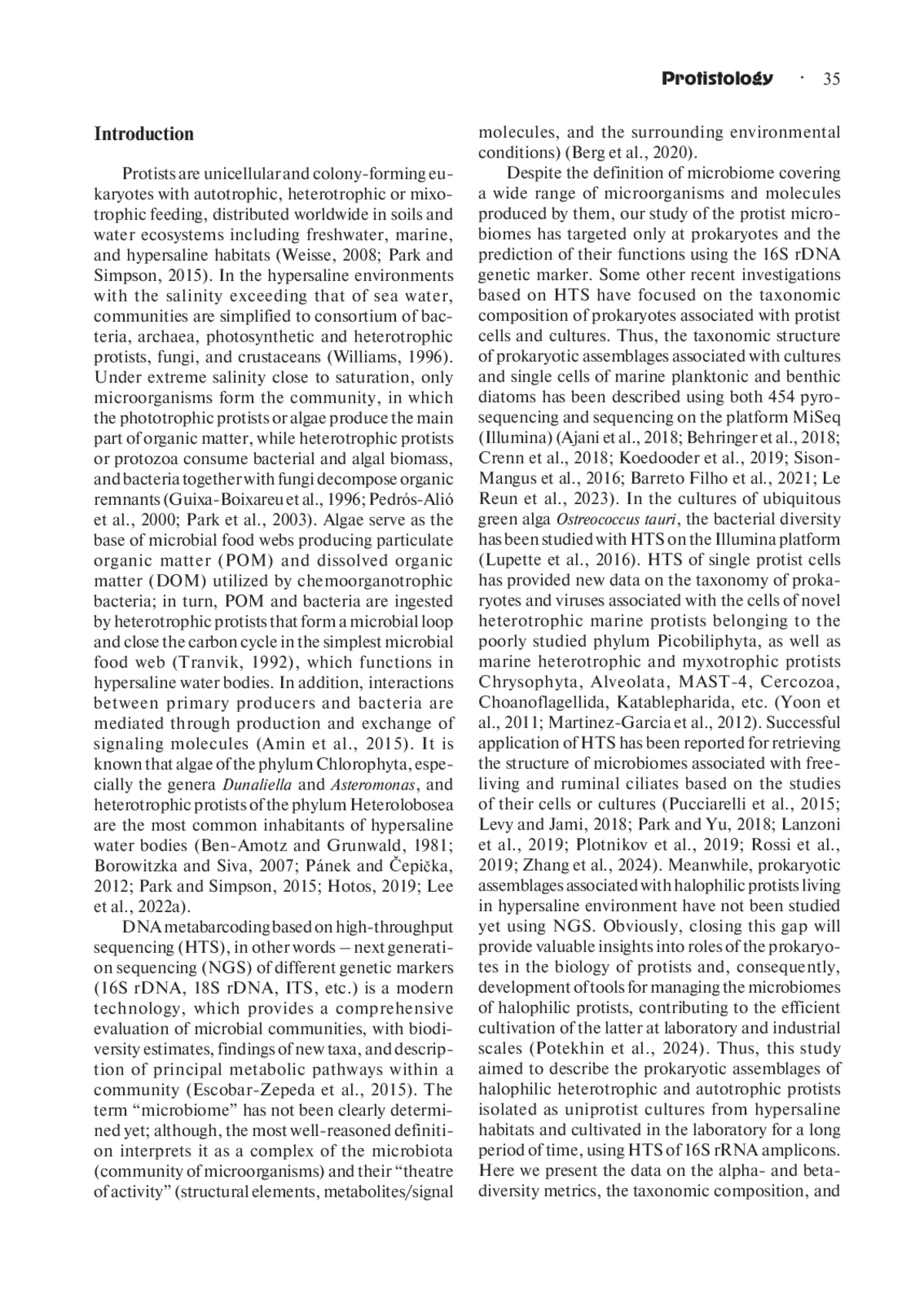 Protistology · 35

Introduction

Protists are unicellular and colony-forming eukaryotes with autotrophic, heterotrophic or mixotrophic feeding, distributed worldwide in soils and water ecosystems including freshwater, marine, and hypersaline habitats (Weisse, 2008; Park and Simpson, 2015). In the hypersaline environments with the salinity exceeding that of sea water, communities are simplified to consortium of bacteria, archaea, photosynthetic and heterotrophic protists, fungi, and crustaceans (Williams, 1996). Under extreme salinity close to saturation, only microorganisms form the community, in which the phototrophic protists or algae produce the main part of organic matter, while heterotrophic protists or protozoa consume bacterial and algal biomass, and bacteria together with fungi decompose organic remnants (Guixa-Boixareu et al., 1996; Pedrós-Alió et al., 2000; Park et al., 2003). Algae serve as the base of microbial food webs producing particulate organic matter (POM) and dissolved organic matter (DOM) utilized by chemoorganotrophic bacteria; in turn, POM and bacteria are ingested by heterotrophic protists that form a microbial loop and close the carbon cycle in the simplest microbial food web (Tranvik, 1992), which functions in hypersaline water bodies. In addition, interactions between primary producers and bacteria are mediated through production and exchange of signaling molecules (Amin et al., 2015). It is known that algae of the phylum Chlorophyta, especially the genera Dunaliella and Asteromonas, and heterotrophic protists of the phylum Heterolobosea are the most common inhabitants of hypersaline water bodies (Ben-Amotz and Grunwald, 1981; Borowitzka and Siva, 2007; Pánek and Čepička, 2012; Park and Simpson, 2015; Hotos, 2019; Lee et al., 2022a).

DNA metabarcoding based on high-throughput sequencing (HTS), in other words – next generation sequencing (NGS) of different genetic markers (16S rDNA, 18S rDNA, ITS, etc.) is a modern technology, which provides a comprehensive evaluation of microbial communities, with biodiversity estimates, findings of new taxa, and description of principal metabolic pathways within a community (Escobar-Zepeda et al., 2015). The term “microbiome” has not been clearly determined yet; although, the most well-reasoned definition interprets it as a complex of the microbiota (community of microorganisms) and their “theatre of activity” (structural elements, metabolites/signal molecules, and the surrounding environmental conditions) (Berg et al., 2020).

Despite the definition of microbiome covering a wide range of microorganisms and molecules produced by them, our study of the protist microbiomes has targeted only at prokaryotes and the prediction of their functions using the 16S rDNA genetic marker. Some other recent investigations based on HTS have focused on the taxonomic composition of prokaryotes associated with protist cells and cultures. Thus, the taxonomic structure of prokaryotic assemblages associated with cultures and single cells of marine planktonic and benthic diatoms has been described using both 454 pyrosequencing and sequencing on the platform MiSeq (Illumina) (Ajani et al., 2018; Behringer et al., 2018; Crenn et al., 2018; Koedooder et al., 2019; Sison-Mangus et al., 2016; Barreto Filho et al., 2021; Le Reun et al., 2023). In the cultures of ubiquitous green alga Ostreococcus tauri, the bacterial diversity has been studied with HTS on the Illumina platform (Lupette et al., 2016). HTS of single protist cells has provided new data on the taxonomy of prokaryotes and viruses associated with the cells of novel heterotrophic marine protists belonging to the poorly studied phylum Picobiliphyta, as well as marine heterotrophic and myxotrophic protists Chrysophyta, Alveolata, MAST-4, Cercozoa, Choanoflagellida, Katablepharida, etc. (Yoon et al., 2011; Martinez-Garcia et al., 2012). Successful application of HTS has been reported for retrieving the structure of microbiomes associated with free-living and ruminal ciliates based on the studies of their cells or cultures (Pucciarelli et al., 2015; Levy and Jami, 2018; Park and Yu, 2018; Lanzoni et al., 2019; Plotnikov et al., 2019; Rossi et al., 2019; Zhang et al., 2024). Meanwhile, prokaryotic assemblages associated with halophilic protists living in hypersaline environment have not been studied yet using NGS. Obviously, closing this gap will provide valuable insights into roles of the prokaryotes in the biology of protists and, consequently, development of tools for managing the microbiomes of halophilic protists, contributing to the efficient cultivation of the latter at laboratory and industrial scales (Potekhin et al., 2024). Thus, this study aimed to describe the prokaryotic assemblages of halophilic heterotrophic and autotrophic protists isolated as uniprotist cultures from hypersaline habitats and cultivated in the laboratory for a long period of time, using HTS of 16S rRNA amplicons. Here we present the data on the alpha- and beta-diversity metrics, the taxonomic composition, and